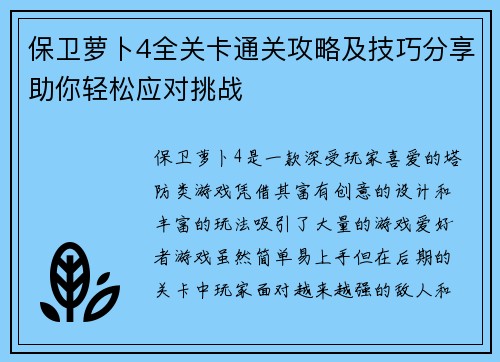 保卫萝卜4全关卡通关攻略及技巧分享助你轻松应对挑战

保卫萝卜4是一款深受玩家喜爱的塔防类游戏凭借其富有创意的设计和丰富的玩法吸引了大量的游戏爱好者游戏虽然简单易上手但在后期的关卡中玩家面对越来越强的敌人和